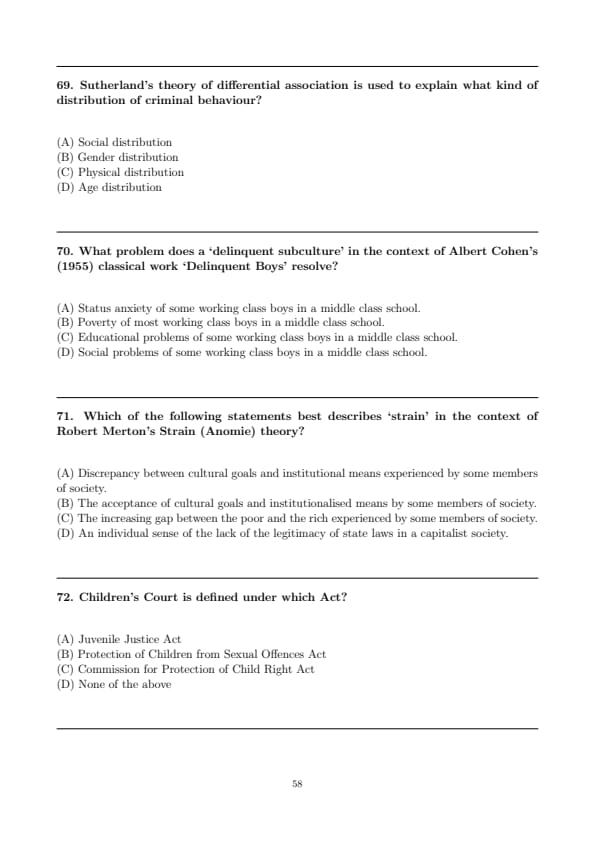 69. Sutherland's theory of differential association is used to explain what kind of distribution of criminal behaviour?

(A) Social distribution
(B) Gender distribution
(C) Physical distribution
(D) Age distribution

70. What problem does a 'delinquent subculture' in the context of Albert Cohen's (1955) classical work 'Delinquent Boys' resolve?

(A) Status anxiety of some working class boys in a middle class school.
(B) Poverty of most working class boys in a middle class school.
(C) Educational problems of some working class boys in a middle class school.
(D) Social problems of some working class boys in a middle class school.

71. Which of the following statements best describes 'strain' in the context of Robert Merton's Strain (Anomie) theory?

(A) Discrepancy between cultural goals and institutional means experienced by some members of society.
(B) The acceptance of cultural goals and institutionalised means by some members of society.
(C) The increasing gap between the poor and the rich experienced by some members of society.
(D) An individual sense of the lack of the legitimacy of state laws in a capitalist society.

72. Children's Court is defined under which Act?

(A) Juvenile Justice Act
(B) Protection of Children from Sexual Offences Act
(C) Commission for Protection of Child Right Act
(D) None of the above

58